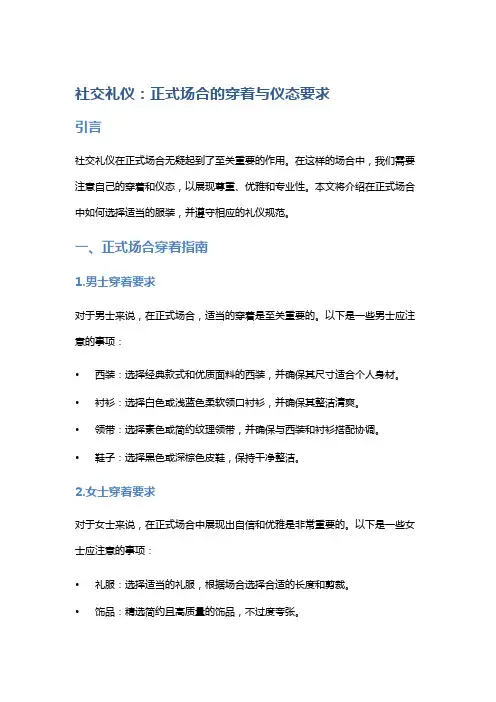 社交礼仪：正式场合的穿着与仪态要求

引言

社交礼仪在正式场合无疑起到了至关重要的作用。在这样的场合中，我们需要注意自己的穿着和仪态，以展现尊重、优雅和专业性。本文将介绍在正式场合中如何选择适当的服装，并遵守相应的礼仪规范。

一、正式场合穿着指南

1.男士穿着要求

对于男士来说，在正式场合，适当的穿着是至关重要的。以下是一些男士应注意的事项：

• 西装：选择经典款式和优质面料的西装，并确保其尺寸适合个人身材。
• 衬衫：选择白色或浅蓝色柔软领口衬衫，并确保其整洁清爽。
• 领带：选择素色或简约纹理领带，并确保与西装和衬衫搭配协调。
• 鞋子：选择黑色或深棕色皮鞋，保持干净整洁。

2.女士穿着要求

对于女士来说，在正式场合中展现出自信和优雅是非常重要的。以下是一些女士应注意的事项：

• 礼服：选择适当的礼服，根据场合选择合适的长度和剪裁。
• 饰品：精选简约且高质量的饰品，不过度夸张。